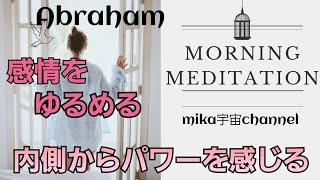 Abraham

感情を
ゆるめる

MORNING
MEDITATION

mika宇宙channel

内側からパワーを感じる